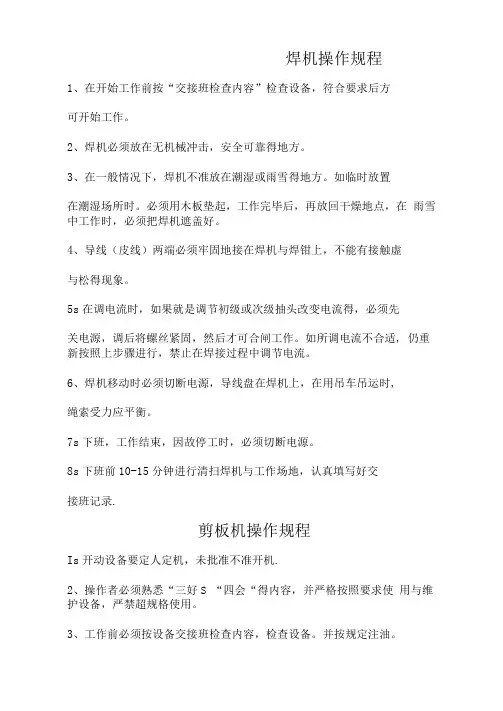 焊机操作规程

1、在开始工作前按“交接班检查内容”检查设备，符合要求后方

可开始工作。

2、焊机必须放在无机械冲击，安全可靠得地方。

3、在一般情况下，焊机不准放在潮湿或雨雪得地方。如临时放置

在潮湿场所时。必须用木板垫起，工作完毕后，再放回干燥地点，在 雨雪中工作时，必须把焊机遮盖好。

4、导线（皮线）两端必须牢固地接在焊机与焊钳上，不能有接触虚

与松得现象。

5s 在调电流时，如果就是调节初级或次级抽头改变电流得，必须先

关电源，调后将螺丝紧固，然后才可合闸工作。如所调电流不合适，仍重新按照上步骤进行，禁止在焊接过程中调节电流。

6、焊机移动时必须切断电源，导线盘在焊机上，在用吊车吊运时，

绳索受力应平衡。

7s 下班，工作结束，因故停工时，必须切断电源。

8s 下班前 10-15 分钟进行清扫焊机与工作场地，认真填写好交

接班记录.

剪板机操作规程

Is 开动设备要定人定机，未批准不准开机.

2、操作者必须熟悉“三好 S “四会“得内容，并严格按照要求使 用与维护设备，严禁超规格使用。

3、工作前必须按设备交接班检查内容，检查设备。并按规定注油。